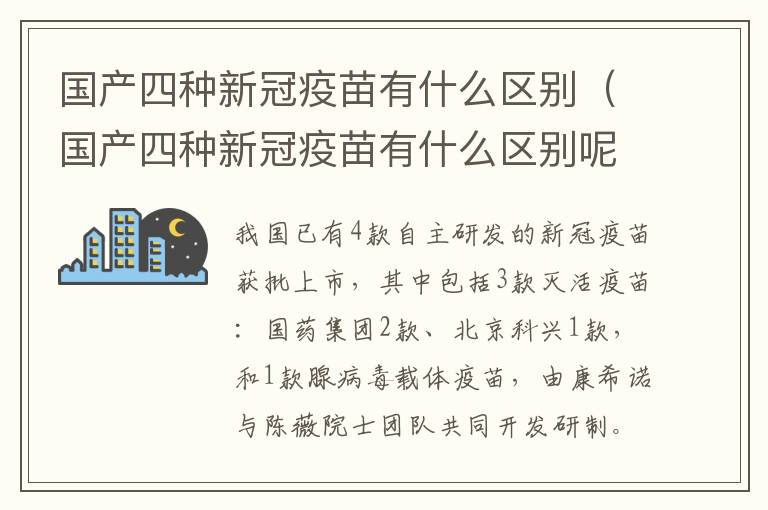 国产四种新冠疫苗有什么区别（国产四种新冠疫苗有什么区别呢

我国已有4款自主研发的新冠疫苗获批上市，其中包括3款灭活疫苗：国药集团2款、北京科兴1款，和1款腺病毒载体疫苗，由康希诺与陈薇院士团队共同开发研制。